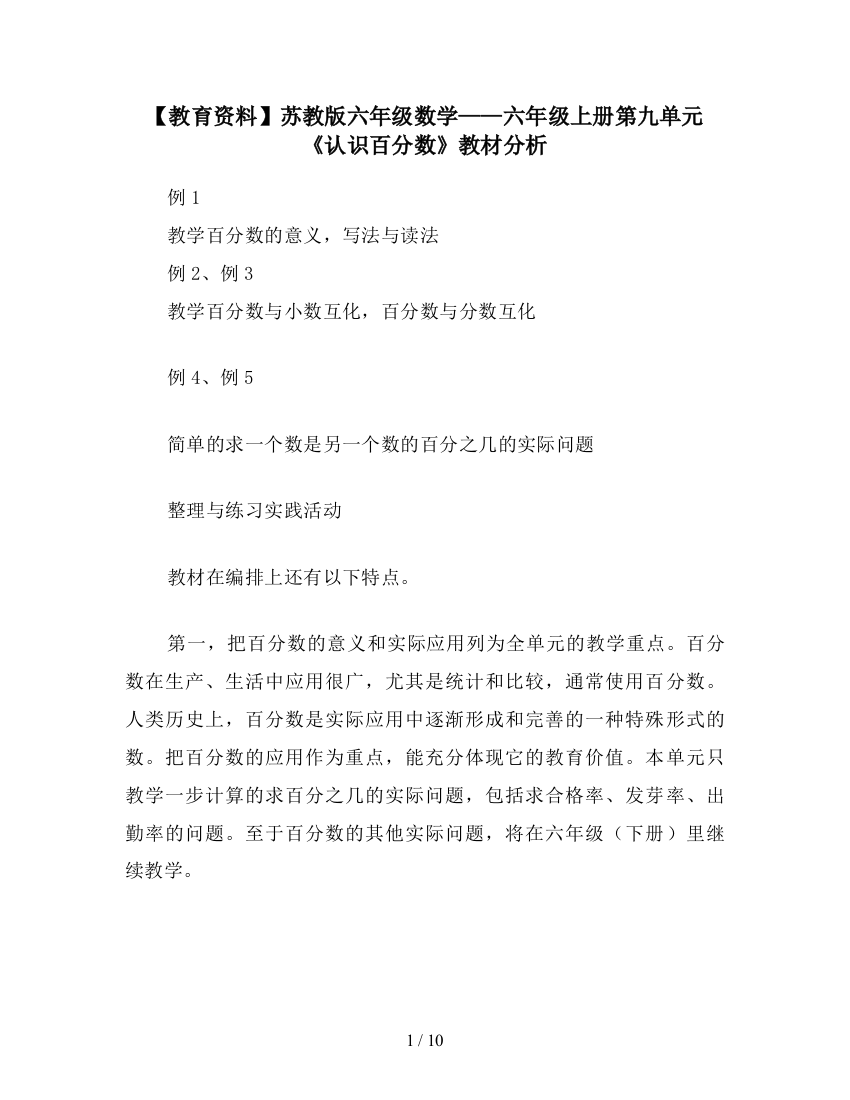 【教育资料】苏教版六年级数学——六年级上册第九单元《认识百分数》教材分析

例 1

教学百分数的意义，写法与读法

例 2、例 3

教学百分数与小数互化，百分数与分数互化

例 4、例 5

简单的求一个数是另一个数的百分之几的实际问题

整理与练习实践活动

教材在编排上还有以下特点。

第一，把百分数的意义和实际应用列为全单元的教学重点。百分数在生产、生活中应用很广，尤其是统计和比较，通常使用百分数。人类历史上，百分数是实际应用中逐渐形成和完善的一种特殊形式的数。把百分数的应用作为重点，能充分体现它的教育价值。本单元只教学一步计算的求百分之几的实际问题，包括求合格率、发芽率、出勤率的问题。至于百分数的其他实际问题，将在六年级（下册）里继续教学。

1 / 10